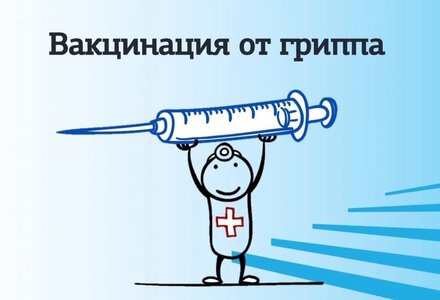 Вакцинация от гриппа